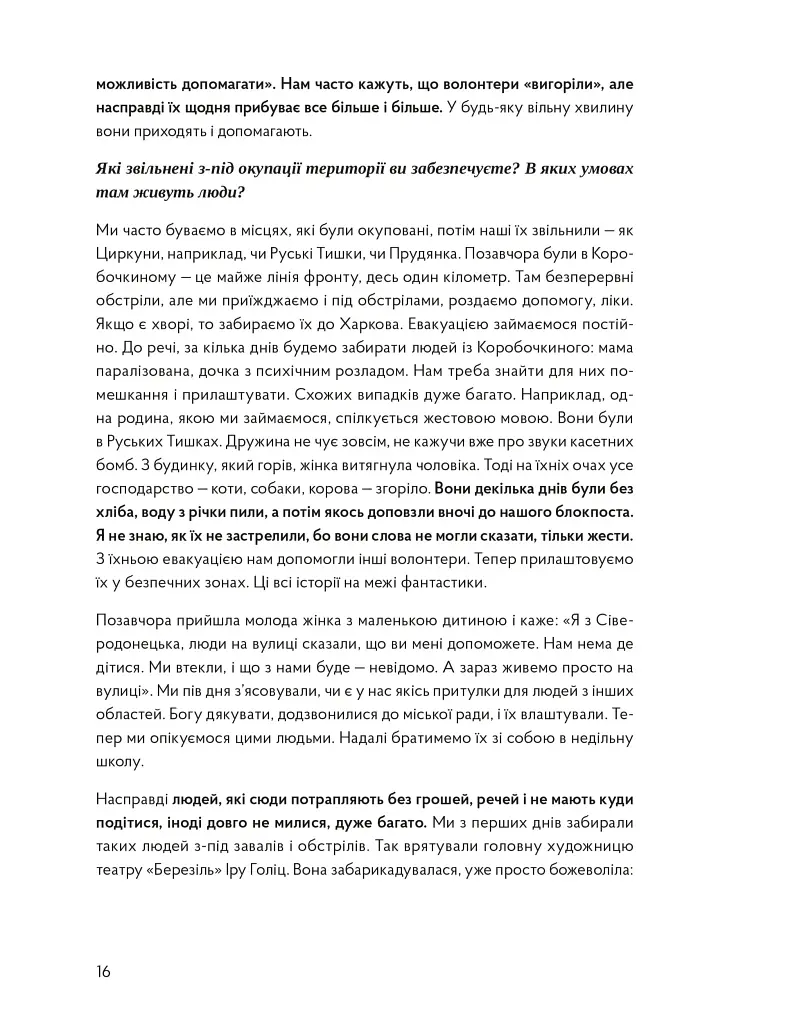 можливість допомагати». Нам часто кажуть, що волонтери «вигоріли», але насправді їх щодня прибуває все більше і більше. У будь-яку вільну хвилину вони приходять і допомагають.

Які звільнені з-під окупації території ви забезпечуєте? В яких умовах там живуть люди?

Ми часто буваємо в місцях, які були окуповані, потім наші їх звільнили — як Циркуни, наприклад, чи Руські Тишки, чи Прудянка. Позавчора були в Коробочкиному — це майже лінія фронту, десь один кілометр. Там безперервні обстріли, але ми приїжджаємо і під обстрілами, роздаємо допомогу, ліки. Якщо є хворі, то забираємо їх до Харкова. Евакуацією займаємося постійно. До речі, за кілька днів будемо забирати людей із Коробочкиного: мама паралізована, дочка з психічним розладом. Нам треба знайти для них помешкання і прилаштувати. Схожих випадків дуже багато. Наприклад, одна родина, якою ми займаємося, спілкується жестовою мовою. Вони були в Руських Тишках. Дружина не чує зовсім, не кажучи вже про звуки касетних бомб. З будинку, який горів, жінка витягнула чоловіка. Тоді на їхніх очах усе господарство — коти, собаки, корова — згоріло. Вони декілька днів були без хліба, воду з річки пили, а потім якось доповзли вночі до нашого блокпоста. Я не знаю, як їх не застрелили, бо вони слова не могли сказати, тільки жести. З їхньою евакуацією нам допомогли інші волонтери. Тепер прилаштовуємо їх у безпечних зонах. Ці всі історії на межі фантастики.

Позавчора прийшла молода жінка з маленькою дитиною і каже: «Я з Сіверодонецька, люди на вулиці сказали, що ви мені допоможете. Нам нема де дітися. Ми втекли, і що з нами буде — невідомо. А зараз живемо просто на вулиці». Ми пів дня з'ясовували, чи є у нас якісь притулки для людей з інших областей. Богу дякувати, додзвонилися до міської ради, і їх влаштували. Тепер ми опікуємося цими людьми. Надалі братимемо їх зі собою в недільну школу.

Насправді людей, які сюди потрапляють без грошей, речей і не мають куди подітися, іноді довго не милися, дуже багато. Ми з перших днів забирали таких людей з-під завалів і обстрілів. Так врятували головну художницю театру «Березіль» Іру Голіц. Вона забарикадувалася, уже просто божеволіла:

16